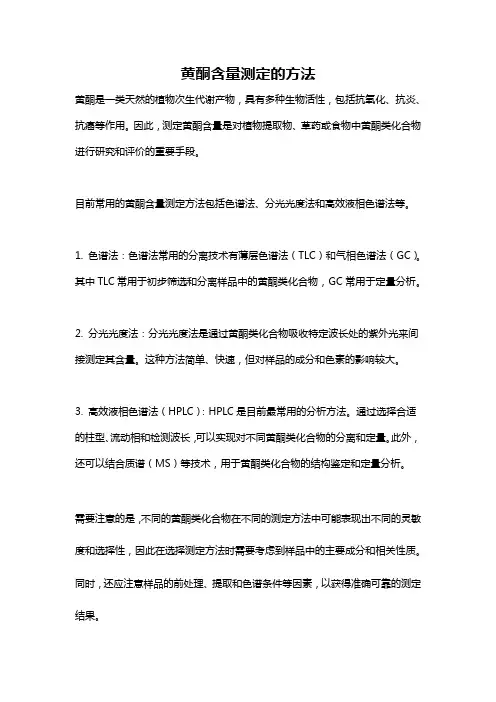 黄酮含量测定的方法

黄酮是一类天然的植物次生代谢产物，具有多种生物活性，包括抗氧化、抗炎、抗癌等作用。因此，测定黄酮含量是对植物提取物、草药或食物中黄酮类化合物进行研究和评价的重要手段。

目前常用的黄酮含量测定方法包括色谱法、分光光度法和高效液相色谱法等。

1. 色谱法：色谱法常用的分离技术有薄层色谱法（TLC）和气相色谱法（GC）。其中 TLC 常用于初步筛选和分离样品中的黄酮类化合物，GC 常用于定量分析。

2. 分光光度法：分光光度法是通过黄酮类化合物吸收特定波长处的紫外光来间接测定其含量。这种方法简单、快速，但对样品的成分和色素的影响较大。

3. 高效液相色谱法（HPLC）：HPLC 是目前最常用的分析方法。通过选择合适的柱型、流动相和检测波长，可以实现对不同黄酮类化合物的分离和定量。此外，还可以结合质谱（MS）等技术，用于黄酮类化合物的结构鉴定和定量分析。

需要注意的是，不同的黄酮类化合物在不同的测定方法中可能表现出不同的灵敏度和选择性，因此在选择测定方法时需要考虑到样品中的主要成分和相关性质。同时，还应注意样品的前处理、提取和色谱条件等因素，以获得准确可靠的测定结果。